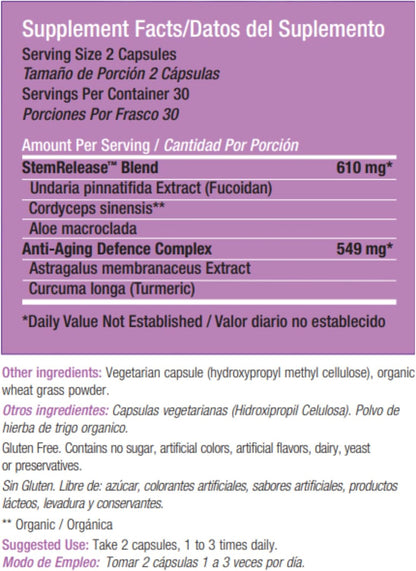 Supplement Facts/Datos del Suplemento
Serving Size 2 Capsules
Tamaño de Porción 2 Cápsulas
Servings Per Container 30
Porciones Por Frasco 30

Amount Per Serving / Cantidad Por Porción

| | |
|---|---|
| StemRelease™ Blend | 610 mg* |
| Undaria pinnatifida Extract (Fucoidan) | |
| Cordyceps sinensis** | |
| Aloe macroclada | |
| Anti-Aging Defence Complex | 549 mg* |
| Astragalus membranaceus Extract | |
| Curcuma longa (Turmeric) | |

*Daily Value Not Established / Valor diario no establecido

Other ingredients: Vegetarian capsule (hydroxypropyl methyl cellulose), organic wheat grass powder.

Otros ingredientes: Capsulas vegetarianas (Hidroxipropil Celulosa). Polvo de hierba de trigo organico.

Gluten Free. Contains no sugar, artificial colors, artificial flavors, dairy, yeast or preservatives.

Sin Gluten. Libre de: azúcar, colorantes artificiales, sabores artificiales, productos lácteos, levadura y conservantes.

** Organic / Orgánica

Suggested Use: Take 2 capsules, 1 to 3 times daily.
Modo de Empleo: Tomar 2 cápsulas 1 a 3 veces por día.